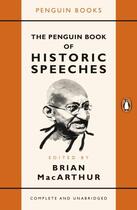 PENGUIN BOOKS

THE PENGUIN BOOK OF HISTORIC SPEECHES

EDITED BY
BRIAN MacARTHUR

COMPLETE AND UNABRIDGED